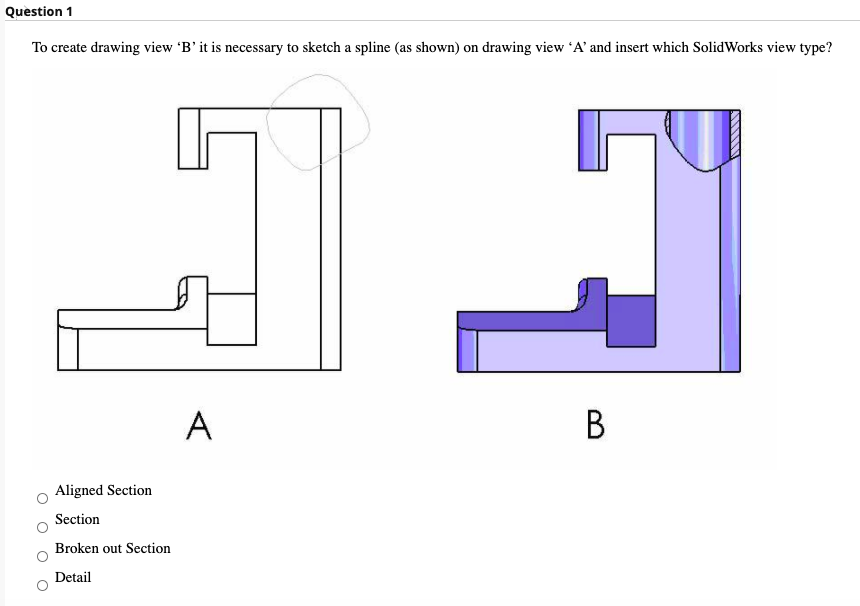 Question 1

To create drawing view ‘B’ it is necessary to sketch a spline (as shown) on drawing view ‘A’ and insert which SolidWorks view type?

A

B

Aligned Section

Section

Broken out Section

Detail